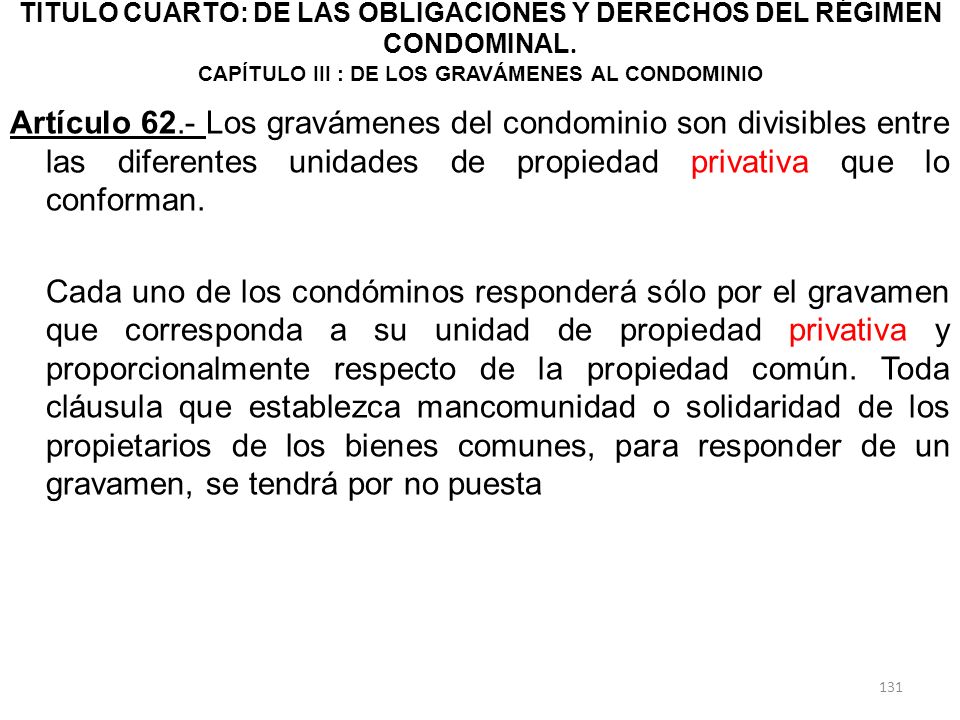 TITULO CUARTO: DE LAS OBLIGACIONES Y DERECHOS DEL RÉGIMEN CONDOMINAL.
CAPÍTULO III : DE LOS GRAVÁMENES AL CONDOMINIO

Artículo 62.- Los gravámenes del condominio son divisibles entre las diferentes unidades de propiedad privativa que lo conforman.

Cada uno de los condóminos responderá sólo por el gravamen que corresponda a su unidad de propiedad privativa y proporcionalmente respecto de la propiedad común. Toda cláusula que establezca mancomunidad o solidaridad de los propietarios de los bienes comunes, para responder de un gravamen, se tendrá por no puesta

131